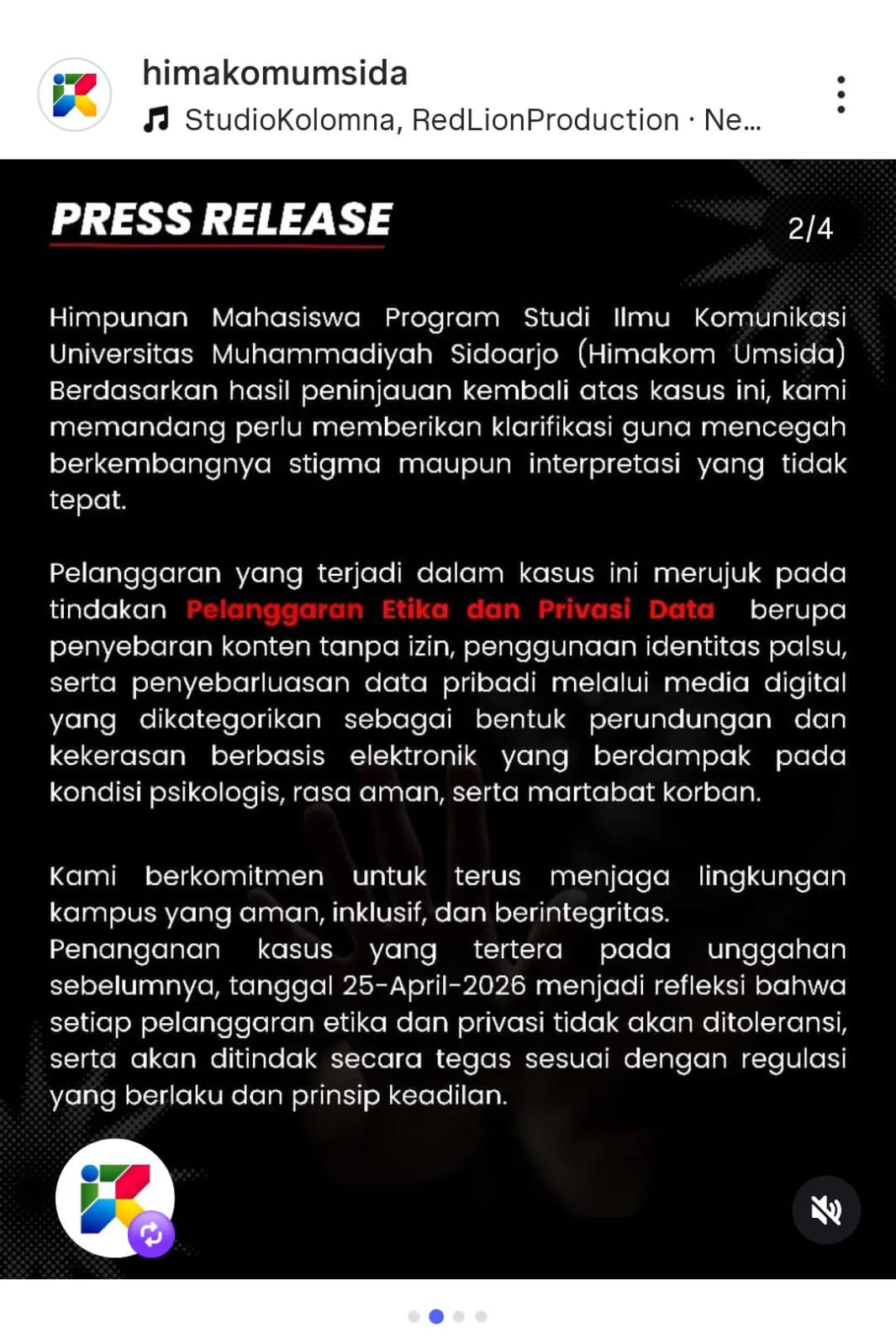 himakomumsida
StudioKolomna, RedLionProduction · Ne...

PRESS RELEASE

2/4

Himpunan Mahasiswa Program Studi Ilmu Komunikasi Universitas Muhammadiyah Sidoarjo (Himakom Umsida) Berdasarkan hasil peninjauan kembali atas kasus ini, kami memandang perlu memberikan klarifikasi guna mencegah berkembangnya stigma maupun interpretasi yang tidak tepat.

Pelanggaran yang terjadi dalam kasus ini merujuk pada tindakan Pelanggaran Etika dan Privasi Data berupa penyebaran konten tanpa izin, penggunaan identitas palsu, serta penyebarluasan data pribadi melalui media digital yang dikategorikan sebagai bentuk perundungan dan kekerasan berbasis elektronik yang berdampak pada kondisi psikologis, rasa aman, serta martabat korban.

Kami berkomitmen untuk terus menjaga lingkungan kampus yang aman, inklusif, dan berintegritas.
Penanganan kasus yang tertera pada unggahan sebelumnya, tanggal 25-April-2026 menjadi refleksi bahwa setiap pelanggaran etika dan privasi tidak akan ditoleransi, serta akan ditindak secara tegas sesuai dengan regulasi yang berlaku dan prinsip keadilan.